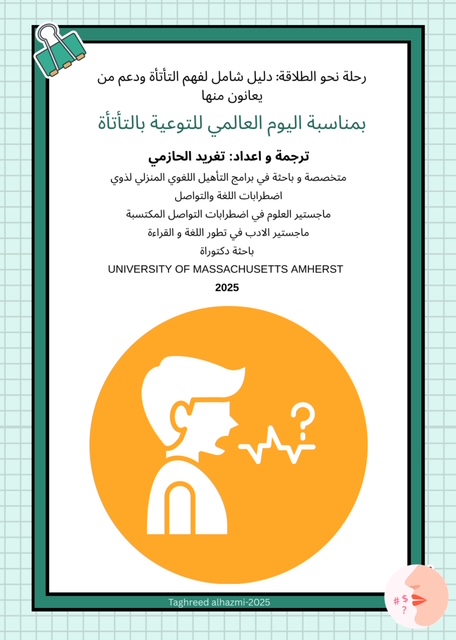 رحلة نحو الطلاقة: دليل شامل لفهم التأتأة ودعم من يعانون منها

بمناسبة اليوم العالمي للتوعية بالتأتأة

ترجمة و اعداد: تغريد الحازمي

متخصصة و باحثة في برامج التأهيل اللغوي المنزلي لذوي اضطرابات اللغة والتواصل

ماجستير العلوم في اضطرابات التواصل المكتسبة

ماجستير الادب في تطور اللغة و القراءة

باحثة دكتوراة

UNIVERSITY OF MASSACHUSETTS AMHERST

2025

?

Taghreed alhazmi-2025

# $ ?